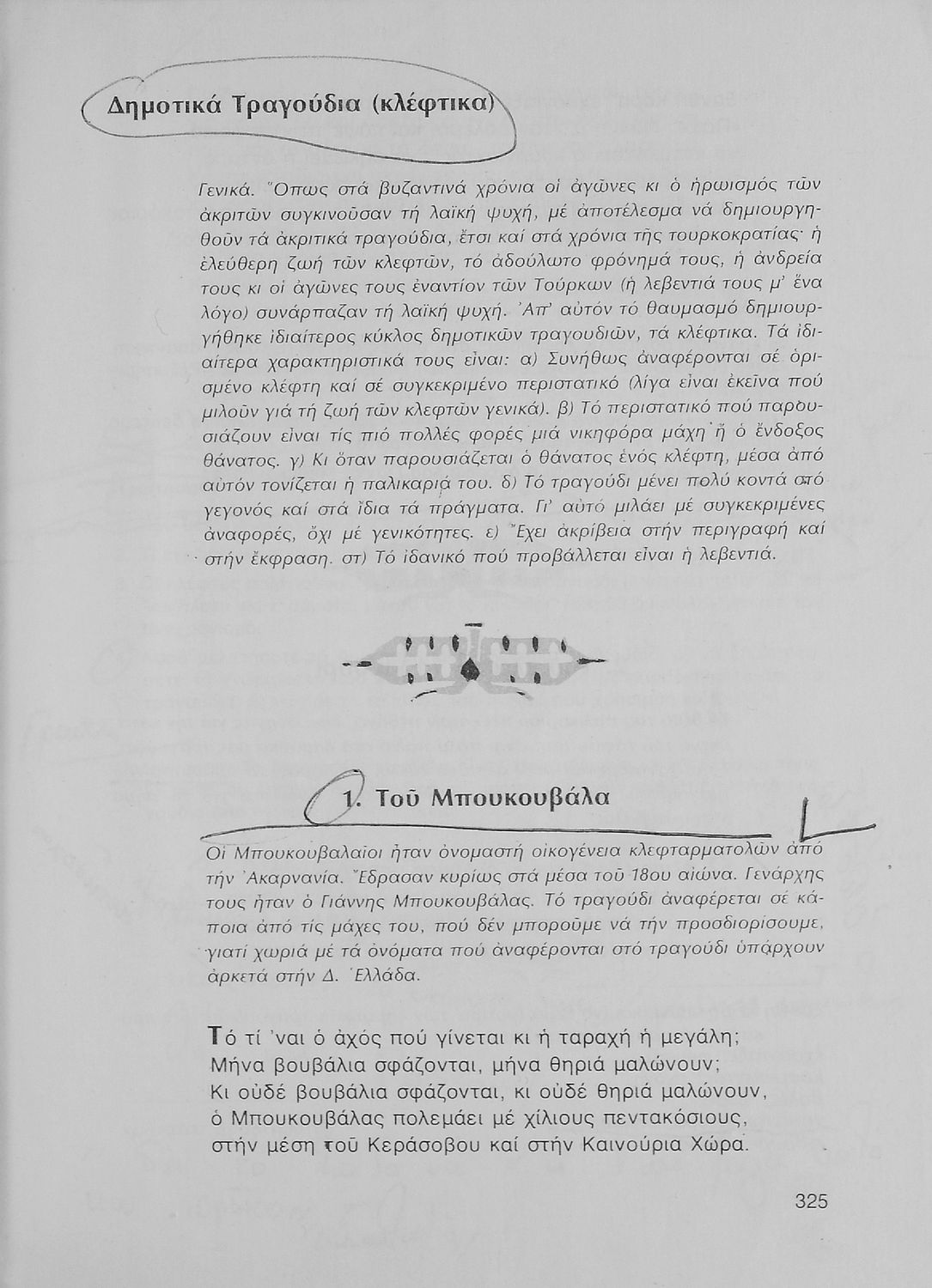 Δημοτικά Τραγούδια (κλέφτικα)

Γενικά. Ὅπως στά βυζαντινά χρόνια οἱ ἀγῶνες κι ὁ ἡρωισμός τῶν ἀκριτῶν συγκινοῦσαν τή λαϊκή ψυχή, μέ ἀποτέλεσμα νά δημιουργηθοῦν τά ἀκριτικά τραγούδια, ἔτσι καί στά χρόνια τῆς τουρκοκρατίας· ἡ ἐλεύθερη ζωή τῶν κλεφτῶν, τό ἀδούλωτο φρόνημά τους, ἡ ἀνδρεία τους κι οἱ ἀγῶνες τους ἐναντίον τῶν Τούρκων (ἡ λεβεντιά τους μ' ἕνα λόγο) συνάρπαζαν τή λαϊκή ψυχή. Ἀπ' αὐτόν τό θαυμασμό δημιουργήθηκε ἰδιαίτερος κύκλος δημοτικῶν τραγουδιῶν, τά κλέφτικα. Τά ἰδιαίτερα χαρακτηριστικά τους εἶναι: α) Συνήθως ἀναφέρονται σέ ὁρισμένο κλέφτη καί σέ συγκεκριμένο περιστατικό (λίγα εἶναι ἐκεῖνα πού μιλοῦν γιά τή ζωή τῶν κλεφτῶν γενικά). β) Τό περιστατικό πού παρουσιάζουν εἶναι τίς πιό πολλές φορές μιά νικηφόρα μάχη ἤ ὁ ἔνδοξος θάνατος. γ) Κι ὅταν παρουσιάζεται ὁ θάνατος ἑνός κλέφτη, μέσα ἀπό αὐτόν τονίζεται ἡ παλικαριά του. δ) Τό τραγούδι μένει πολύ κοντά στό γεγονός καί στά ἴδια τά πράγματα. Γι' αὐτό μιλάει μέ συγκεκριμένες ἀναφορές, ὄχι μέ γενικότητες. ε) Ἔχει ἀκρίβεια στήν περιγραφή καί στήν ἔκφραση. στ) Τό ἰδανικό πού προβάλλεται εἶναι ἡ λεβεντιά.

1. Τοῦ Μπουκουβάλα

Οἱ Μπουκουβαλαῖοι ἦταν ὀνομαστή οἰκογένεια κλεφταρματολῶν ἀπό τήν Ἀκαρνανία. Ἔδρασαν κυρίως στά μέσα τοῦ 18ου αἰώνα. Γενάρχης τους ἦταν ὁ Γιάννης Μπουκουβάλας. Τό τραγούδι ἀναφέρεται σέ κάποια ἀπό τίς μάχες του, πού δέν μποροῦμε νά τήν προσδιορίσουμε, γιατί χωριά μέ τά ὀνόματα πού ἀναφέρονται στό τραγούδι ὑπάρχουν ἀρκετά στήν Δ. Ἑλλάδα.

Τό τί 'ναι ὁ ἀχός πού γίνεται κι ἡ ταραχή ἡ μεγάλη;
Μήνα βουβάλια σφάζονται, μήνα θηριά μαλώνουν;
Κι οὐδέ βουβάλια σφάζονται, κι οὐδέ θηριά μαλώνουν,
ὁ Μπουκουβάλας πολεμάει μέ χίλιους πεντακόσιους,
στήν μέση τοῦ Κεράσοβου καί στήν Καινούρια Χώρα.

325